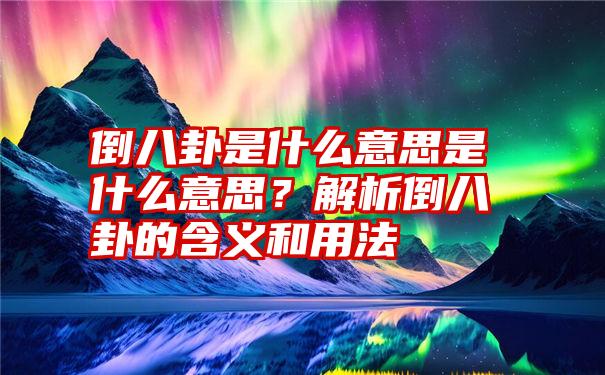 倒八卦是什么意思是什么意思？解析倒八卦的含义和用法